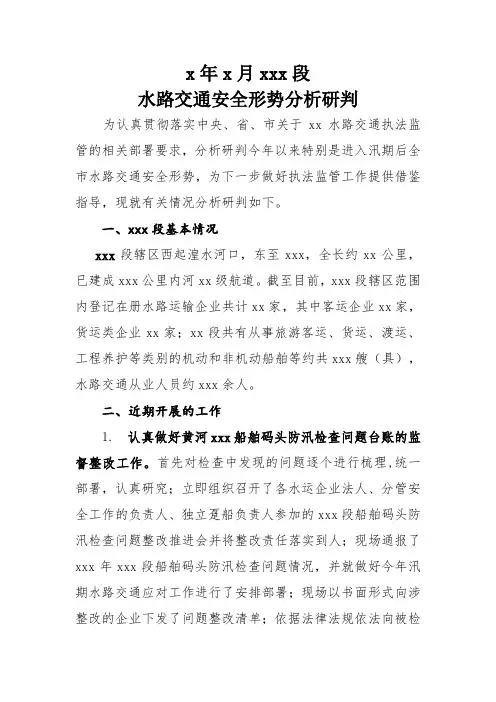 x 年 x 月 xxx 段
水路交通安全形势分析研判

为认真贯彻落实中央、省、市关于 xx 水路交通执法监管的相关部署要求，分析研判今年以来特别是进入汛期后全市水路交通安全形势，为下一步做好执法监管工作提供借鉴指导，现就有关情况分析研判如下。

一、xxx 段基本情况

xxx 段辖区西起湟水河口，东至 xxx，全长约 xx 公里，已建成 xxx 公里内河 xx 级航道。截至目前，xxx 段辖区范围内登记在册水路运输企业共计 xx 家，其中客运企业 xx 家，货运类企业 xx 家；xx 段共有从事旅游客运、货运、渡运、工程养护等类别的机动和非机动船舶等约共 xxx 艘（具），水路交通从业人员约 xxx 余人。

二、近期开展的工作

1. 认真做好黄河 xxx 船舶码头防汛检查问题台账的监督整改工作。首先对检查中发现的问题逐个进行梳理，统一部署，认真研究；立即组织召开了各水运企业法人、分管安全工作的负责人、独立趸船负责人参加的 xxx 段船舶码头防汛检查问题整改推进会并将整改责任落实到人；现场通报了 xxx 年 xxx 段船舶码头防汛检查问题情况，并就做好今年汛期水路交通应对工作进行了安排部署；现场以书面形式向涉整改的企业下发了问题整改清单；依据法律法规依法向被检